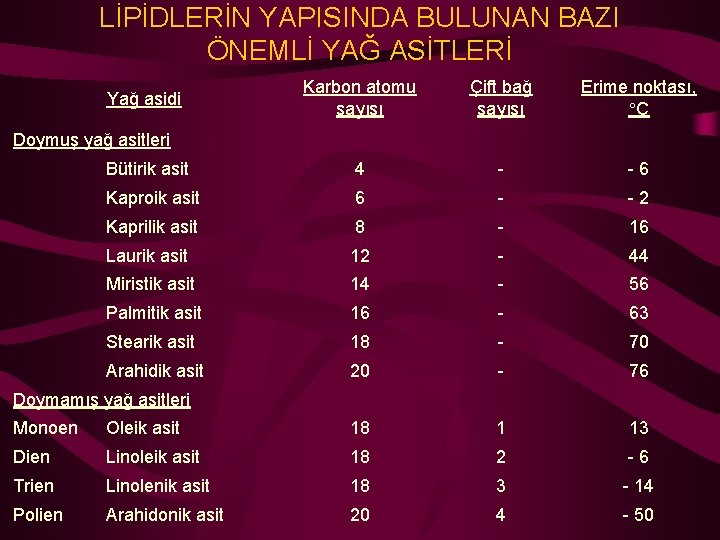 LİPİDLERİN YAPISINDA BULUNAN BAZI ÖNEMLİ YAĞ ASİTLERİ

| | Yağ asidi | Karbon atomu sayısı | Çift bağ sayısı | Erime noktası, °C |
|---|---|---|---|---|
| Doymuş yağ asitleri | | | | |
| | Bütirik asit | 4 | - | - 6 |
| | Kaproik asit | 6 | - | - 2 |
| | Kaprilik asit | 8 | - | 16 |
| | Laurik asit | 12 | - | 44 |
| | Miristik asit | 14 | - | 56 |
| | Palmitik asit | 16 | - | 63 |
| | Stearik asit | 18 | - | 70 |
| | Arahidik asit | 20 | - | 76 |
| Doymamış yağ asitleri | | | | |
| Monoen | Oleik asit | 18 | 1 | 13 |
| Dien | Linoleik asit | 18 | 2 | - 6 |
| Trien | Linolenik asit | 18 | 3 | - 14 |
| Polien | Arahidonik asit | 20 | 4 | - 50 |